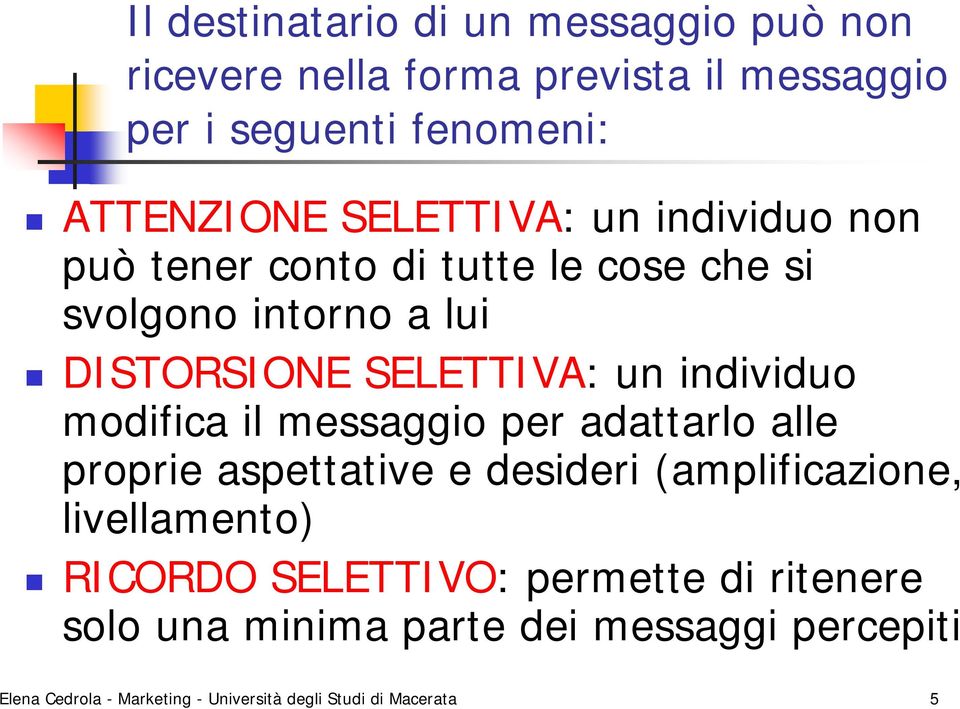 Il destinatario di un messaggio può non ricevere nella forma prevista il messaggio per i seguenti fenomeni:

ATTENZIONE SELETTIVA: un individuo non può tener conto di tutte le cose che si svolgono intorno a lui

DISTORSIONE SELETTIVA: un individuo modifica il messaggio per adattarlo alle proprie aspettative e desideri (amplificazione, livellamento)

RICORDO SELETTIVO: permette di ritenere solo una minima parte dei messaggi percepiti

Elena Cedrola - Marketing - Università degli Studi di Macerata 5